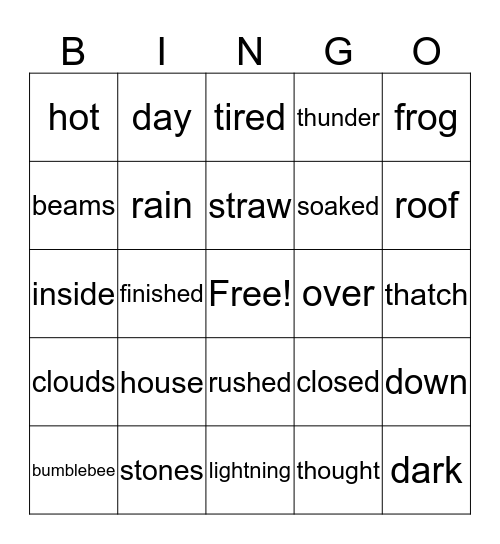 | B | I | N | G | O |
|---|---|---|---|---|
| hot | day | tired | thunder | frog |
| beams | rain | straw | soaked | roof |
| inside | finished | Free! | over | thatch |
| clouds | house | rushed | closed | down |
| bumblebee | stones | lightning | thought | dark |